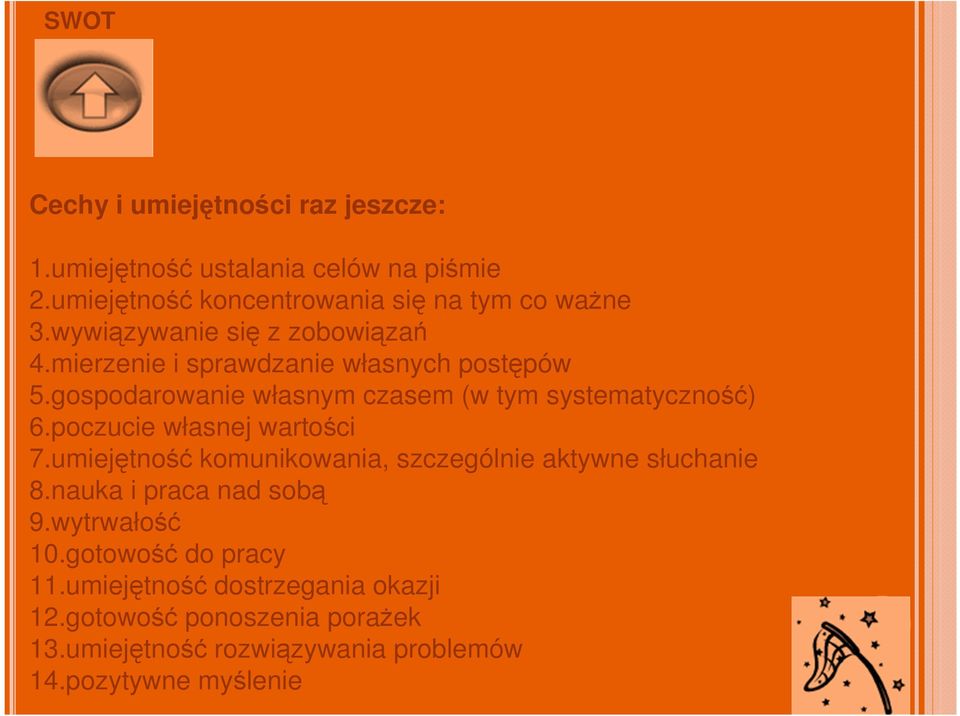 SWOT

Cechy i umiejętności raz jeszcze:

1.umiejętność ustalania celów na piśmie
2.umiejętność koncentrowania się na tym co ważne
3.wywiązywanie się z zobowiązań
4.mierzenie i sprawdzanie własnych postępów
5.gospodarowanie własnym czasem (w tym systematyczność)
6.poczucie własnej wartości
7.umiejętność komunikowania, szczególnie aktywne słuchanie
8.nauka i praca nad sobą
9.wytrwałość
10.gotowość do pracy
11.umiejętność dostrzegania okazji
12.gotowość ponoszenia porażek
13.umiejętność rozwiązywania problemów
14.pozytywne myślenie